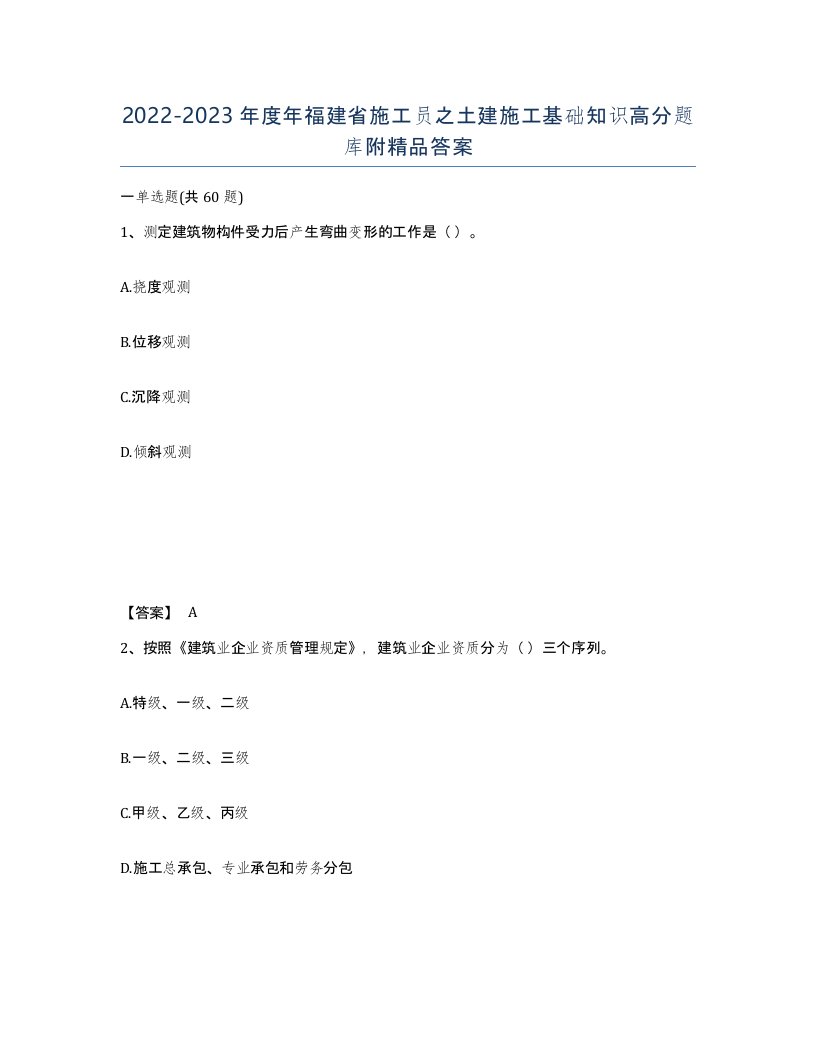 2022-2023年度年福建省施工员之土建施工基础知识高分题库附精品答案

一单选题(共60题)

1、测定建筑物构件受力后产生弯曲变形的工作是（）。

A.挠度观测

B.位移观测

C.沉降观测

D.倾斜观测

【答案】 A

2、按照《建筑业企业资质管理规定》，建筑业企业资质分为（）三个序列。

A.特级、一级、二级

B.一级、二级、三级

C.甲级、乙级、丙级

D.施工总承包、专业承包和劳务分包